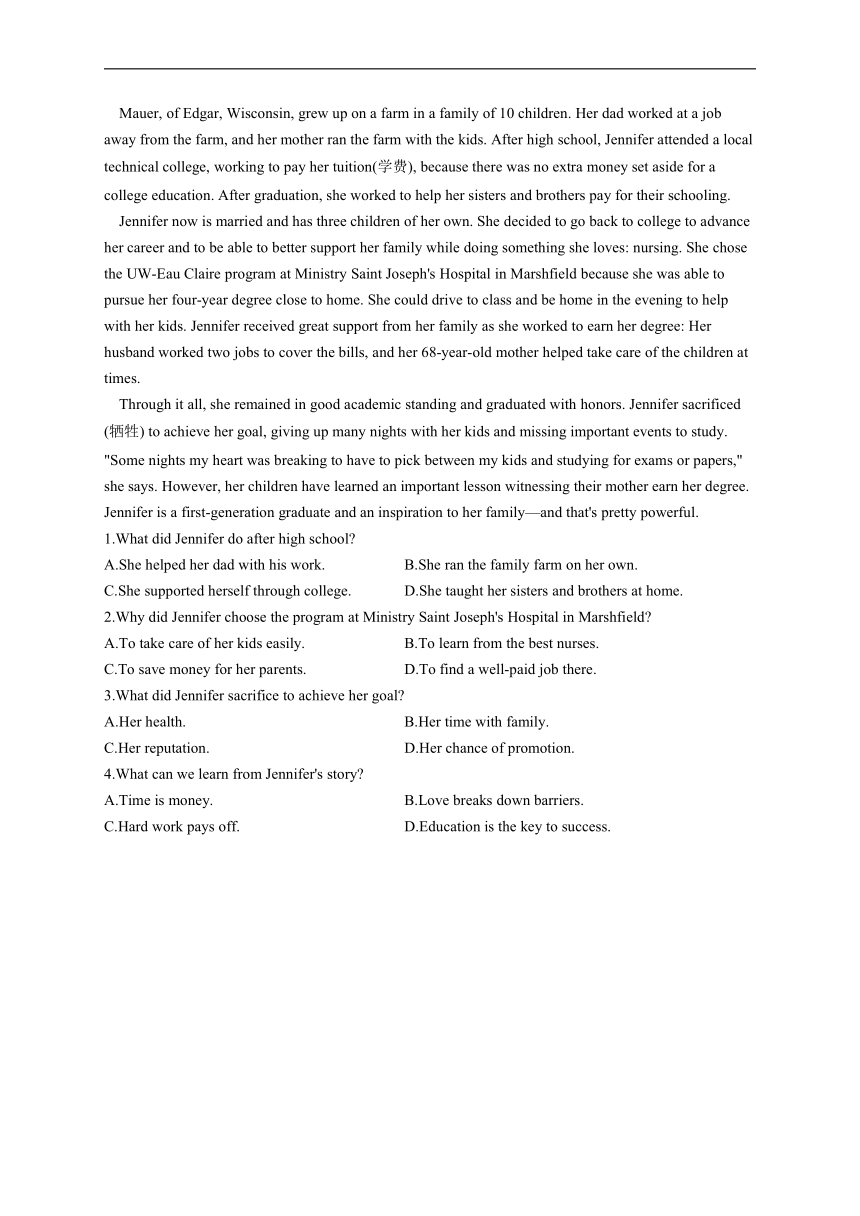 Mauer, of Edgar, Wisconsin, grew up on a farm in a family of 10 children. Her dad worked at a job away from the farm, and her mother ran the farm with the kids. After high school, Jennifer attended a local technical college, working to pay her tuition(学费), because there was no extra money set aside for a college education. After graduation, she worked to help her sisters and brothers pay for their schooling.

Jennifer now is married and has three children of her own. She decided to go back to college to advance her career and to be able to better support her family while doing something she loves: nursing. She chose the UW-Eau Claire program at Ministry Saint Joseph's Hospital in Marshfield because she was able to pursue her four-year degree close to home. She could drive to class and be home in the evening to help with her kids. Jennifer received great support from her family as she worked to earn her degree: Her husband worked two jobs to cover the bills, and her 68-year-old mother helped take care of the children at times.

Through it all, she remained in good academic standing and graduated with honors. Jennifer sacrificed (牺牲) to achieve her goal, giving up many nights with her kids and missing important events to study. "Some nights my heart was breaking to have to pick between my kids and studying for exams or papers," she says. However, her children have learned an important lesson witnessing their mother earn her degree. Jennifer is a first-generation graduate and an inspiration to her family—and that's pretty powerful.

1.What did Jennifer do after high school?
A.She helped her dad with his work.
B.She ran the family farm on her own.
C.She supported herself through college.
D.She taught her sisters and brothers at home.

2.Why did Jennifer choose the program at Ministry Saint Joseph's Hospital in Marshfield?
A.To take care of her kids easily.
B.To learn from the best nurses.
C.To save money for her parents.
D.To find a well-paid job there.

3.What did Jennifer sacrifice to achieve her goal?
A.Her health.
B.Her time with family.
C.Her reputation.
D.Her chance of promotion.

4.What can we learn from Jennifer's story?
A.Time is money.
B.Love breaks down barriers.
C.Hard work pays off.
D.Education is the key to success.